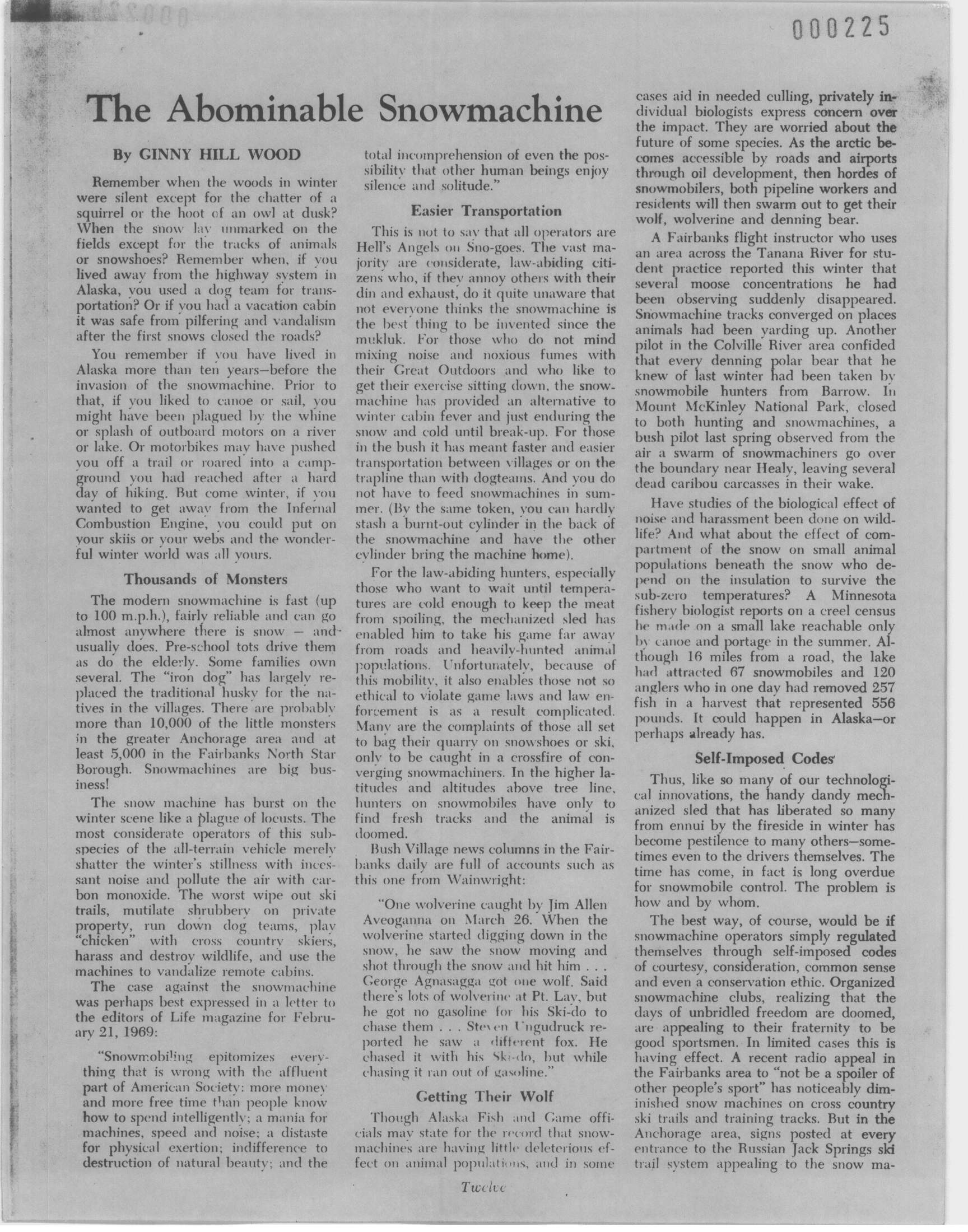 000225

The Abominable Snowmachine

By GINNY HILL WOOD

Remember when the woods in winter were silent except for the chatter of a squirrel or the hoot of an owl at dusk? When the snow lay unmarked on the fields except for the tracks of animals or snowshoes? Remember when, if you lived away from the highway system in Alaska, you used a dog team for transportation? Or if you had a vacation cabin it was safe from pilfering and vandalism after the first snows closed the roads?

You remember if you have lived in Alaska more than ten years—before the invasion of the snowmachine. Prior to that, if you liked to canoe or sail, you might have been plagued by the whine or splash of outboard motors on a river or lake. Or motorbikes may have pushed you off a trail or roared into a campground you had reached after a hard day of hiking. But come winter, if you wanted to get away from the Infernal Combustion Engine, you could put on your skiis or your webs and the wonderful winter world was all yours.

Thousands of Monsters

The modern snowmachine is fast (up to 100 m.p.h.), fairly reliable and can go almost anywhere there is snow — and usually does. Pre-school tots drive them as do the elderly. Some families own several. The "iron dog" has largely replaced the traditional husky for the natives in the villages. There are probably more than 10,000 of the little monsters in the greater Anchorage area and at least 5,000 in the Fairbanks North Star Borough. Snowmachines are big business!

The snow machine has burst on the winter scene like a plague of locusts. The most considerate operators of this subspecies of the all-terrain vehicle merely shatter the winter's stillness with incessant noise and pollute the air with carbon monoxide. The worst wipe out ski trails, mutilate shrubbery on private property, run down dog teams, play "chicken" with cross country skiers, harass and destroy wildlife, and use the machines to vandalize remote cabins.

The case against the snowmachine was perhaps best expressed in a letter to the editors of Life magazine for February 21, 1969:

"Snowmobiling epitomizes everything that is wrong with the affluent part of American Society: more money and more free time than people know how to spend intelligently; a mania for machines, speed and noise; a distaste for physical exertion; indifference to destruction of natural beauty; and the total incomprehension of even the possibility that other human beings enjoy silence and solitude."

Easier Transportation

This is not to say that all operators are Hell's Angels on Sno-goes. The vast majority are considerate, law-abiding citizens who, if they annoy others with their din and exhaust, do it quite unaware that not everyone thinks the snowmachine is the best thing to be invented since the mukluk. For those who do not mind mixing noise and noxious fumes with their Great Outdoors and who like to get their exercise sitting down, the snowmachine has provided an alternative to winter cabin fever and just enduring the snow and cold until break-up. For those in the bush it has meant faster and easier transportation between villages or on the trapline than with dogteams. And you do not have to feed snowmachines in summer. (By the same token, you can hardly stash a burnt-out cylinder in the back of the snowmachine and have the other cylinder bring the machine home).

For the law-abiding hunters, especially those who want to wait until temperatures are cold enough to keep the meat from spoiling, the mechanized sled has enabled him to take his game far away from roads and heavily-hunted animal populations. Unfortunately, because of this mobility, it also enables those not so ethical to violate game laws and law enforcement is as a result complicated. Many are the complaints of those all set to bag their quarry on snowshoes or ski, only to be caught in a crossfire of converging snowmachiners. In the higher latitudes and altitudes above tree line, hunters on snowmobiles have only to find fresh tracks and the animal is doomed.

Bush Village news columns in the Fairbanks daily are full of accounts such as this one from Wainwright:

"One wolverine caught by Jim Allen Aveoganna on March 26. When the wolverine started digging down in the snow, he saw the snow moving and shot through the snow and hit him . . . George Agnasagga got one wolf. Said there's lots of wolverine at Pt. Lay, but he got no gasoline for his Ski-do to chase them . . . Steven Ungudruck reported he saw a different fox. He chased it with his Ski-do, but while chasing it ran out of gasoline."

Getting Their Wolf

Though Alaska Fish and Game officials may state for the record that snowmachines are having little deleterious effect on animal populations, and in some cases aid in needed culling, privately individual biologists express concern over the impact. They are worried about the future of some species. As the arctic becomes accessible by roads and airports through oil development, then hordes of snowmobilers, both pipeline workers and residents will then swarm out to get their wolf, wolverine and denning bear.

A Fairbanks flight instructor who uses an area across the Tanana River for student practice reported this winter that several moose concentrations he had been observing suddenly disappeared. Snowmachine tracks converged on places animals had been yarding up. Another pilot in the Colville River area confided that every denning polar bear that he knew of last winter had been taken by snowmobile hunters from Barrow. In Mount McKinley National Park, closed to both hunting and snowmachines, a bush pilot last spring observed from the air a swarm of snowmachiners go over the boundary near Healy, leaving several dead caribou carcasses in their wake.

Have studies of the biological effect of noise and harassment been done on wildlife? And what about the effect of compartment of the snow on small animal populations beneath the snow who depend on the insulation to survive the sub-zero temperatures? A Minnesota fishery biologist reports on a creel census he made on a small lake reachable only by canoe and portage in the summer. Although 16 miles from a road, the lake had attracted 67 snowmobiles and 120 anglers who in one day had removed 257 fish in a harvest that represented 556 pounds. It could happen in Alaska—or perhaps already has.

Self-Imposed Codes

Thus, like so many of our technological innovations, the handy dandy mechanized sled that has liberated so many from ennui by the fireside in winter has become pestilence to many others—sometimes even to the drivers themselves. The time has come, in fact is long overdue for snowmobile control. The problem is how and by whom.

The best way, of course, would be if snowmachine operators simply regulated themselves through self-imposed codes of courtesy, consideration, common sense and even a conservation ethic. Organized snowmachine clubs, realizing that the days of unbridled freedom are doomed, are appealing to their fraternity to be good sportsmen. In limited cases this is having effect. A recent radio appeal in the Fairbanks area to "not be a spoiler of other people's sport" has noticeably diminished snow machines on cross country ski trails and training tracks. But in the Anchorage area, signs posted at every entrance to the Russian Jack Springs ski trail system appealing to the snow ma-

Twelve